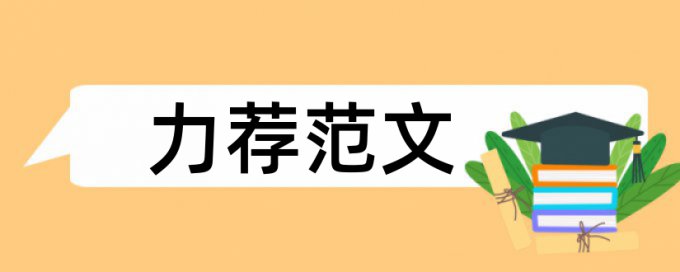 力荐范文